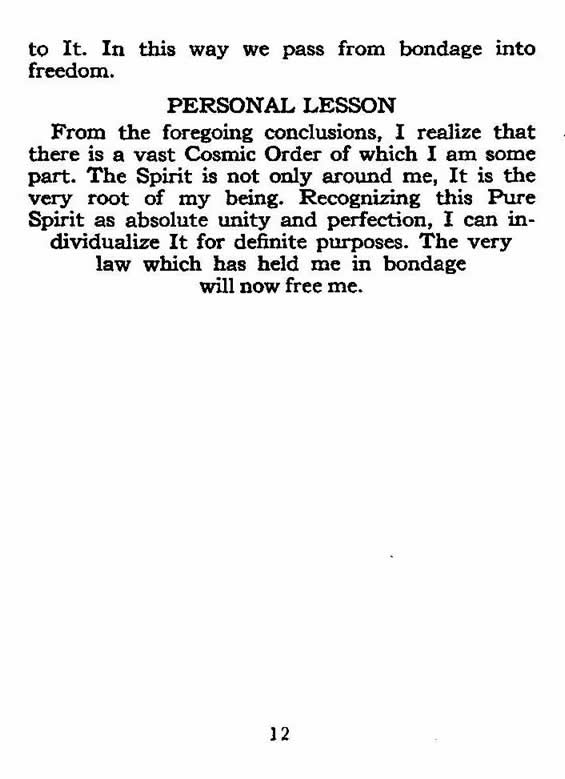 to It. In this way we pass from bondage into freedom.

PERSONAL LESSON

From the foregoing conclusions, I realize that there is a vast Cosmic Order of which I am some part. The Spirit is not only around me, It is the very root of my being. Recognizing this Pure Spirit as absolute unity and perfection, I can individualize It for definite purposes. The very law which has held me in bondage will now free me.

12